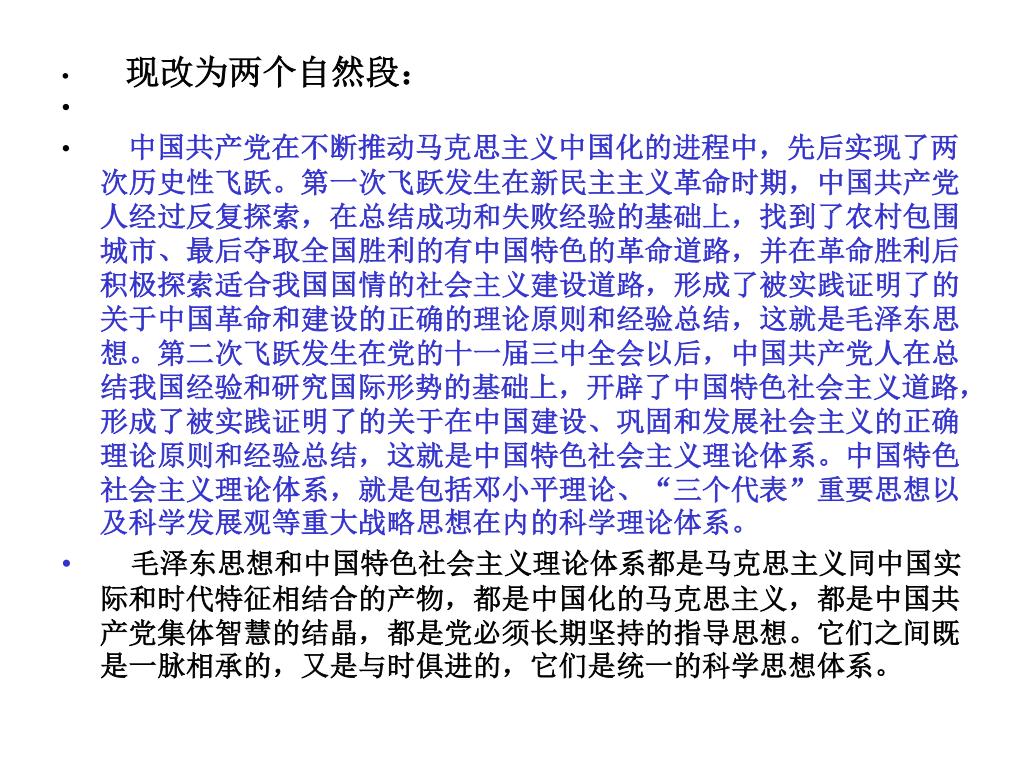 • 现改为两个自然段：

•

• 中国共产党在不断推动马克思主义中国化的进程中，先后实现了两次历史性飞跃。第一次飞跃发生在新民主主义革命时期，中国共产党人经过反复探索，在总结成功和失败经验的基础上，找到了农村包围城市、最后夺取全国胜利的有中国特色的革命道路，并在革命胜利后积极探索适合我国国情的社会主义建设道路，形成了被实践证明了的关于中国革命和建设的正确的理论原则和经验总结，这就是毛泽东思想。第二次飞跃发生在党的十一届三中全会以后，中国共产党人在总结我国经验和研究国际形势的基础上，开辟了中国特色社会主义道路，形成了被实践证明了的关于在中国建设、巩固和发展社会主义的正确理论原则和经验总结，这就是中国特色社会主义理论体系。中国特色社会主义理论体系，就是包括邓小平理论、“三个代表”重要思想以及科学发展观等重大战略思想在内的科学理论体系。

• 毛泽东思想和中国特色社会主义理论体系都是马克思主义同中国实际和时代特征相结合的产物，都是中国化的马克思主义，都是中国共产党集体智慧的结晶，都是党必须长期坚持的指导思想。它们之间既是一脉相承的，又是与时俱进的，它们是统一的科学思想体系。